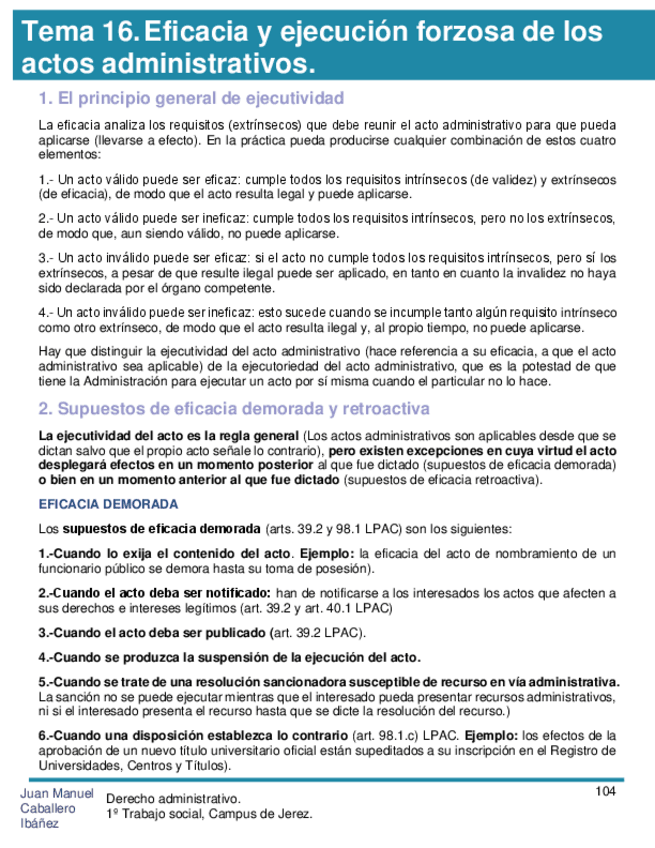 Tema 16. Eficacia y ejecución forzosa de los actos administrativos.

1. El principio general de ejecutividad

La eficacia analiza los requisitos (extrínsecos) que debe reunir el acto administrativo para que pueda aplicarse (llevarse a efecto). En la práctica pueda producirse cualquier combinación de estos cuatro elementos:

1.- Un acto válido puede ser eficaz: cumple todos los requisitos intrínsecos (de validez) y extrínsecos (de eficacia), de modo que el acto resulta legal y puede aplicarse.

2.- Un acto válido puede ser ineficaz: cumple todos los requisitos intrínsecos, pero no los extrínsecos, de modo que, aun siendo válido, no puede aplicarse.

3.- Un acto inválido puede ser eficaz: si el acto no cumple todos los requisitos intrínsecos, pero sí los extrínsecos, a pesar de que resulte ilegal puede ser aplicado, en tanto en cuanto la invalidez no haya sido declarada por el órgano competente.

4.- Un acto inválido puede ser ineficaz: esto sucede cuando se incumple tanto algún requisito intrínseco como otro extrínseco, de modo que el acto resulta ilegal y, al propio tiempo, no puede aplicarse.

Hay que distinguir la ejecutividad del acto administrativo (hace referencia a su eficacia, a que el acto administrativo sea aplicable) de la ejecutoriedad del acto administrativo, que es la potestad de que tiene la Administración para ejecutar un acto por sí misma cuando el particular no lo hace.

2. Supuestos de eficacia demorada y retroactiva

La ejecutividad del acto es la regla general (Los actos administrativos son aplicables desde que se dictan salvo que el propio acto señale lo contrario), pero existen excepciones en cuya virtud el acto desplegará efectos en un momento posterior al que fue dictado (supuestos de eficacia demorada) o bien en un momento anterior al que fue dictado (supuestos de eficacia retroactiva).

EFICACIA DEMORADA

Los supuestos de eficacia demorada (arts. 39.2 y 98.1 LPAC) son los siguientes:

1.-Cuando lo exija el contenido del acto. Ejemplo: la eficacia del acto de nombramiento de un funcionario público se demora hasta su toma de posesión).

2.-Cuando el acto deba ser notificado: han de notificarse a los interesados los actos que afecten a sus derechos e intereses legítimos (art. 39.2 y art. 40.1 LPAC)

3.-Cuando el acto deba ser publicado (art. 39.2 LPAC).

4.-Cuando se produzca la suspensión de la ejecución del acto.

5.-Cuando se trate de una resolución sancionadora susceptible de recurso en vía administrativa. La sanción no se puede ejecutar mientras que el interesado pueda presentar recursos administrativos, ni si el interesado presenta el recurso hasta que se dicte la resolución del recurso.)

6.-Cuando una disposición establezca lo contrario (art. 98.1.c) LPAC. Ejemplo: los efectos de la aprobación de un nuevo título universitario oficial están supeditados a su inscripción en el Registro de Universidades, Centros y Títulos).

Juan Manuel Caballero Ibáñez
Derecho administrativo.
1º Trabajo social, Campus de Jerez.
104